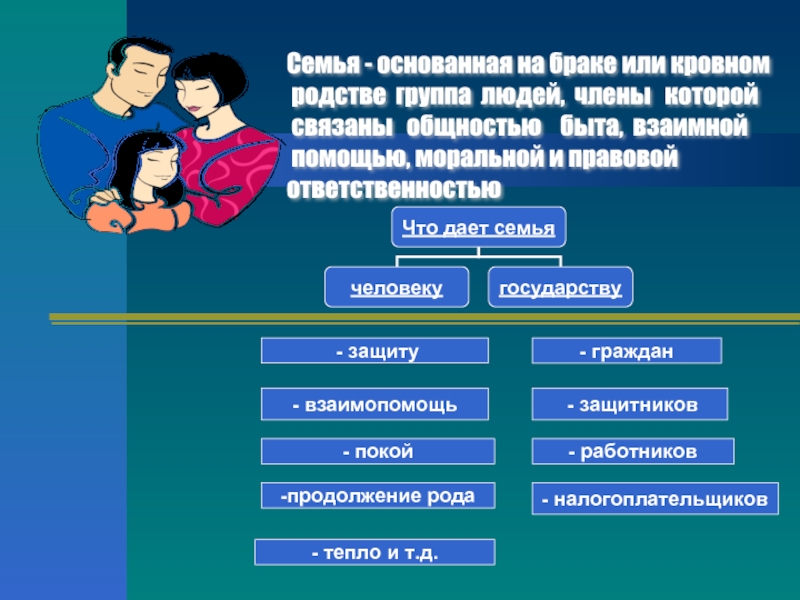 Семья - основанная на браке или кровном родстве группа людей, члены которой связаны общностью быта, взаимной помощью, моральной и правовой ответственностью

Что дает семья

человеку

государству

- защиту

- взаимопомощь

- покой

-продолжение рода

- тепло и т.д.

- граждан

- защитников

- работников

- налогоплательщиков